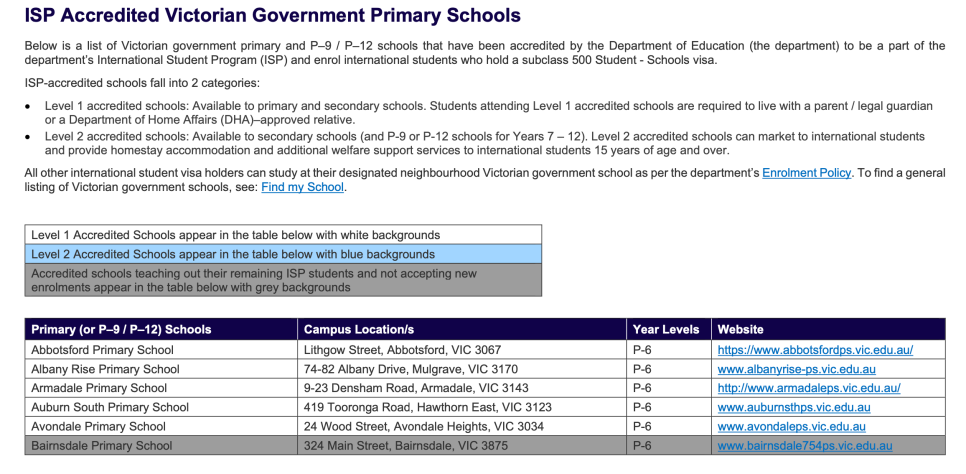 ISP Accredited Victorian Government Primary Schools

Below is a list of Victorian government primary and P–9 / P–12 schools that have been accredited by the Department of Education (the department) to be a part of the department's International Student Program (ISP) and enrol international students who hold a subclass 500 Student - Schools visa.

ISP-accredited schools fall into 2 categories:

• Level 1 accredited schools: Available to primary and secondary schools. Students attending Level 1 accredited schools are required to live with a parent / legal guardian or a Department of Home Affairs (DHA)–approved relative.
• Level 2 accredited schools: Available to secondary schools (and P-9 or P-12 schools for Years 7 – 12). Level 2 accredited schools can market to international students and provide homestay accommodation and additional welfare support services to international students 15 years of age and over.

All other international student visa holders can study at their designated neighbourhood Victorian government school as per the department's Enrolment Policy. To find a general listing of Victorian government schools, see: Find my School.

| Level 1 Accredited Schools appear in the table below with white backgrounds |
|---|
| Level 2 Accredited Schools appear in the table below with blue backgrounds |
| Accredited schools teaching out their remaining ISP students and not accepting new enrolments appear in the table below with grey backgrounds |

| Primary (or P–9 / P–12) Schools | Campus Location/s | Year Levels | Website |
|---|---|---|---|
| Abbotsford Primary School | Lithgow Street, Abbotsford, VIC 3067 | P-6 | https://www.abbotsfordps.vic.edu.au/ |
| Albany Rise Primary School | 74-82 Albany Drive, Mulgrave, VIC 3170 | P-6 | www.albanyrise-ps.vic.edu.au |
| Armadale Primary School | 9-23 Densham Road, Armadale, VIC 3143 | P-6 | http://www.armadaleps.vic.edu.au/ |
| Auburn South Primary School | 419 Tooronga Road, Hawthorn East, VIC 3123 | P-6 | www.auburnsthps.vic.edu.au |
| Avondale Primary School | 24 Wood Street, Avondale Heights, VIC 3034 | P-6 | www.avondaleps.vic.edu.au |
| Bairnsdale Primary School | 324 Main Street, Bairnsdale, VIC 3875 | P-6 | www.bairnsdale754ps.vic.edu.au |